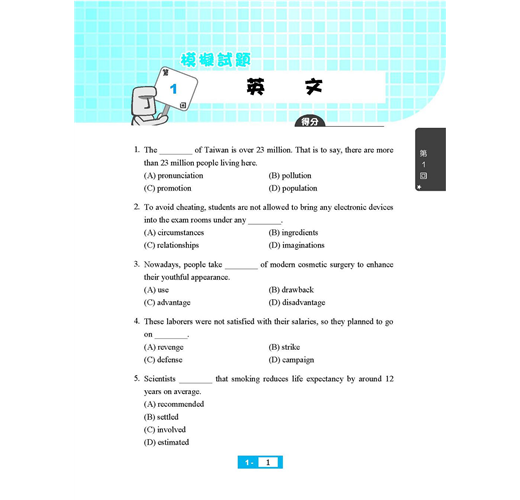 模擬試題

第 1 回

英 文

得分

第 1 回

1. The ________ of Taiwan is over 23 million. That is to say, there are more than 23 million people living here.
(A) pronunciation (B) pollution
(C) promotion (D) population

2. To avoid cheating, students are not allowed to bring any electronic devices into the exam rooms under any ________.
(A) circumstances (B) ingredients
(C) relationships (D) imaginations

3. Nowadays, people take ________ of modern cosmetic surgery to enhance their youthful appearance.
(A) use (B) drawback
(C) advantage (D) disadvantage

4. These laborers were not satisfied with their salaries, so they planned to go on ________.
(A) revenge (B) strike
(C) defense (D) campaign

5. Scientists ________ that smoking reduces life expectancy by around 12 years on average.
(A) recommended
(B) settled
(C) involved
(D) estimated

1 - 1